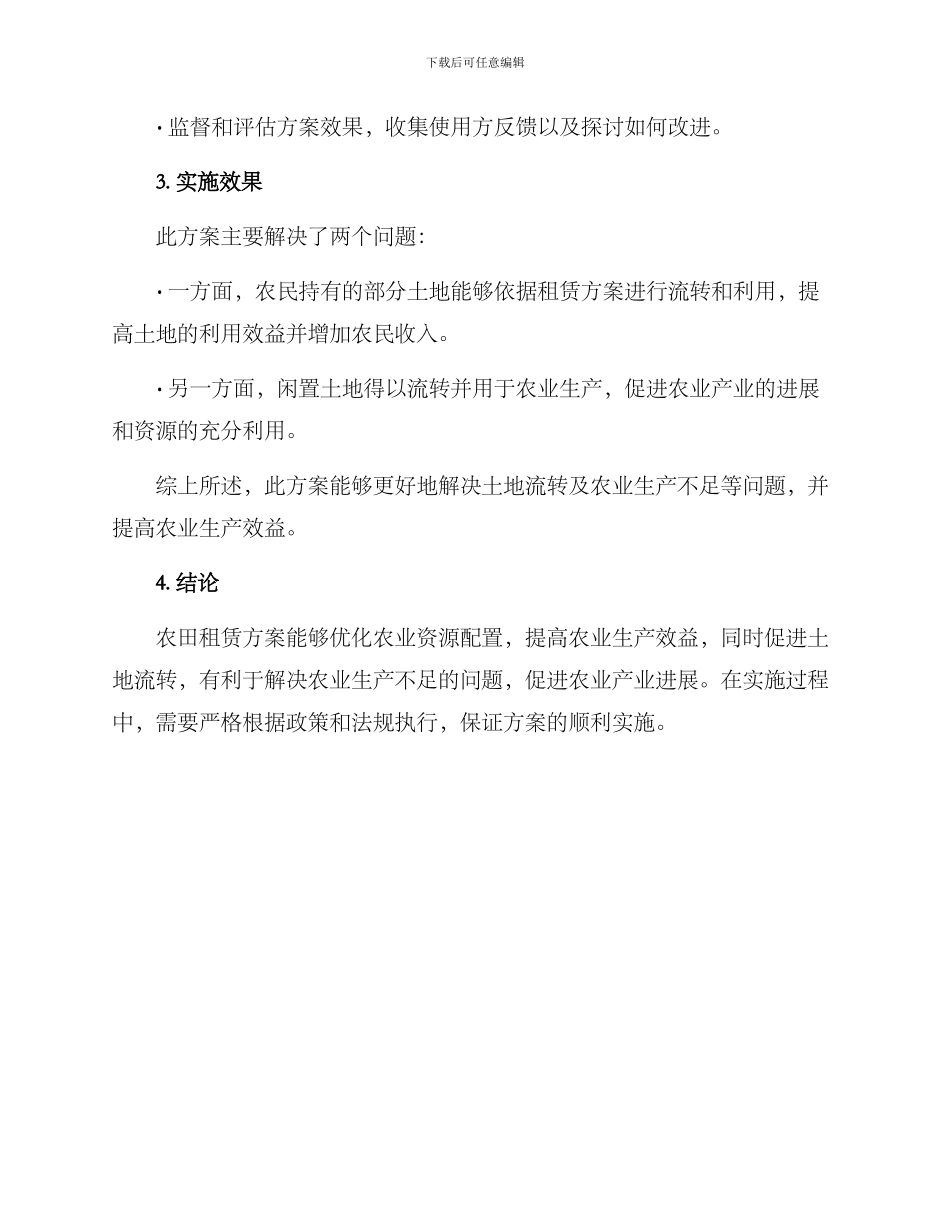 下载后可任意编辑

· 监督和评估方案效果，收集使用方反馈以及探讨如何改进。

3. 实施效果

此方案主要解决了两个问题：

· 一方面，农民持有的部分土地能够依据租赁方案进行流转和利用，提高土地的利用效益并增加农民收入。

· 另一方面，闲置土地得以流转并用于农业生产，促进农业产业的进展和资源的充分利用。

综上所述，此方案能够更好地解决土地流转及农业生产不足等问题，并提高农业生产效益。

4. 结论

农田租赁方案能够优化农业资源配置，提高农业生产效益，同时促进土地流转，有利于解决农业生产不足的问题，促进农业产业进展。在实施过程中，需要严格根据政策和法规执行，保证方案的顺利实施。